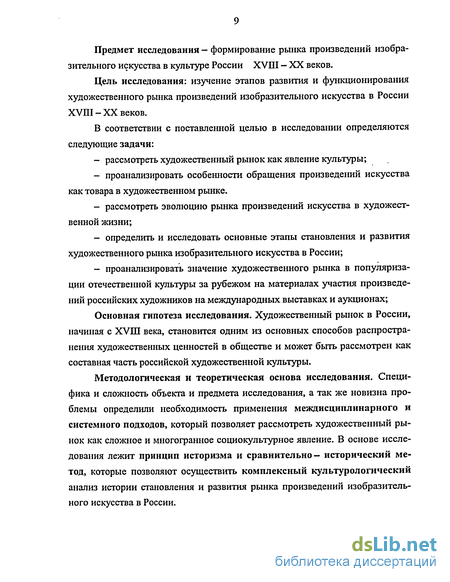 9

Предмет исследования – формирование рынка произведений изобразительного искусства в культуре России XVIII – XX веков.

Цель исследования: изучение этапов развития и функционирования художественного рынка произведений изобразительного искусства в России XVIII – XX веков.

В соответствии с поставленной целью в исследовании определяются следующие задачи:

– рассмотреть художественный рынок как явление культуры;

– проанализировать особенности обращения произведений искусства как товара в художественном рынке.

– рассмотреть эволюцию рынка произведений искусства в художественной жизни;

– определить и исследовать основные этапы становления и развития художественного рынка изобразительного искусства в России;

– проанализировать значение художественного рынка в популяризации отечественной культуры за рубежом на материалах участия произведений российских художников на международных выставках и аукционах;

Основная гипотеза исследования. Художественный рынок в России, начиная с XVIII века, становится одним из основных способов распространения художественных ценностей в обществе и может быть рассмотрен как составная часть российской художественной культуры.

Методологическая и теоретическая основа исследования. Специфика и сложность объекта и предмета исследования, а так же новизна проблемы определили необходимость применения междисциплинарного и системного подходов, который позволяет рассмотреть художественный рынок как сложное и многогранное социокультурное явление. В основе исследования лежит принцип историзма и сравнительно – исторический метод, которые позволяют осуществить комплексный культурологический анализ истории становления и развития рынка произведений изобразительного искусства в России.

dsLib.net
библиотека диссертаций